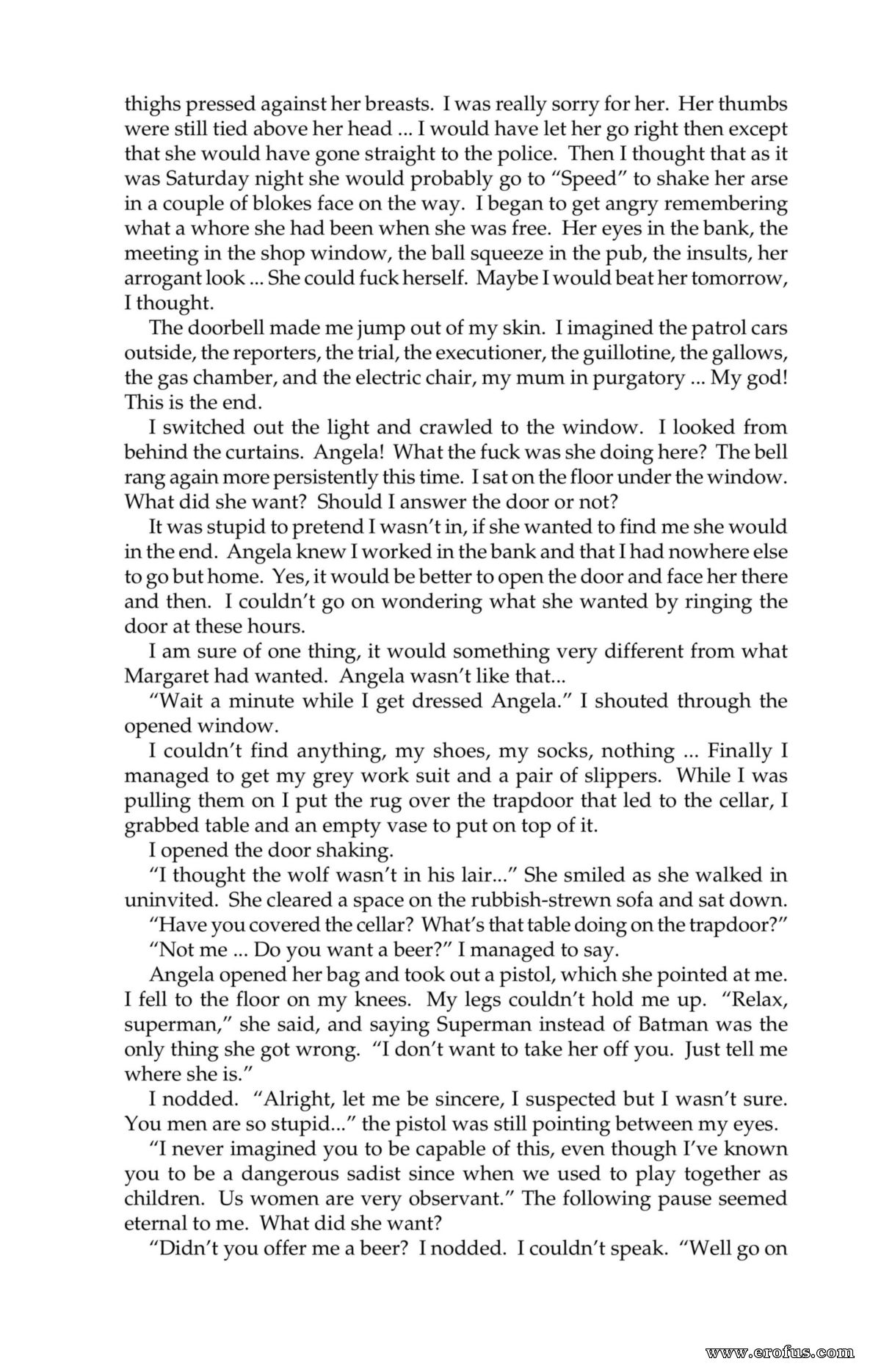 thighs pressed against her breasts. I was really sorry for her. Her thumbs were still tied above her head ... I would have let her go right then except that she would have gone straight to the police. Then I thought that as it was Saturday night she would probably go to "Speed" to shake her arse in a couple of blokes face on the way. I began to get angry remembering what a whore she had been when she was free. Her eyes in the bank, the meeting in the shop window, the ball squeeze in the pub, the insults, her arrogant look ... She could fuck herself. Maybe I would beat her tomorrow, I thought.

The doorbell made me jump out of my skin. I imagined the patrol cars outside, the reporters, the trial, the executioner, the guillotine, the gallows, the gas chamber, and the electric chair, my mum in purgatory ... My god! This is the end.

I switched out the light and crawled to the window. I looked from behind the curtains. Angela! What the fuck was she doing here? The bell rang again more persistently this time. I sat on the floor under the window. What did she want? Should I answer the door or not?

It was stupid to pretend I wasn't in, if she wanted to find me she would in the end. Angela knew I worked in the bank and that I had nowhere else to go but home. Yes, it would be better to open the door and face her there and then. I couldn't go on wondering what she wanted by ringing the door at these hours.

I am sure of one thing, it would something very different from what Margaret had wanted. Angela wasn't like that...

"Wait a minute while I get dressed Angela." I shouted through the opened window.

I couldn't find anything, my shoes, my socks, nothing ... Finally I managed to get my grey work suit and a pair of slippers. While I was pulling them on I put the rug over the trapdoor that led to the cellar, I grabbed table and an empty vase to put on top of it.

I opened the door shaking.

"I thought the wolf wasn't in his lair..." She smiled as she walked in uninvited. She cleared a space on the rubbish-strewn sofa and sat down.

"Have you covered the cellar? What's that table doing on the trapdoor?"

"Not me ... Do you want a beer?" I managed to say.

Angela opened her bag and took out a pistol, which she pointed at me. I fell to the floor on my knees. My legs couldn't hold me up. "Relax, superman," she said, and saying Superman instead of Batman was the only thing she got wrong. "I don't want to take her off you. Just tell me where she is."

I nodded. "Alright, let me be sincere, I suspected but I wasn't sure. You men are so stupid..." the pistol was still pointing between my eyes.

"I never imagined you to be capable of this, even though I've known you to be a dangerous sadist since when we used to play together as children. Us women are very observant." The following pause seemed eternal to me. What did she want?

"Didn't you offer me a beer? I nodded. I couldn't speak. "Well go on

www.erofus.com